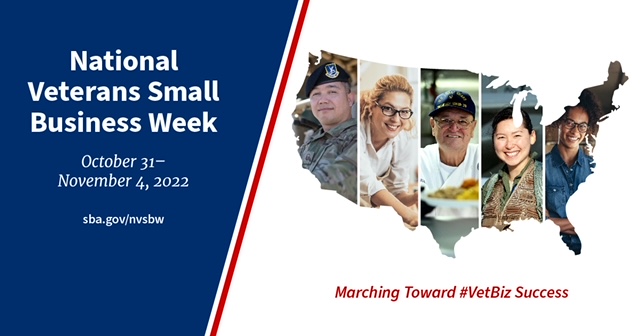 National Veterans Small Business Week

October 31–
November 4, 2022

sba.gov/nvsbw

Marching Toward #VetBiz Success